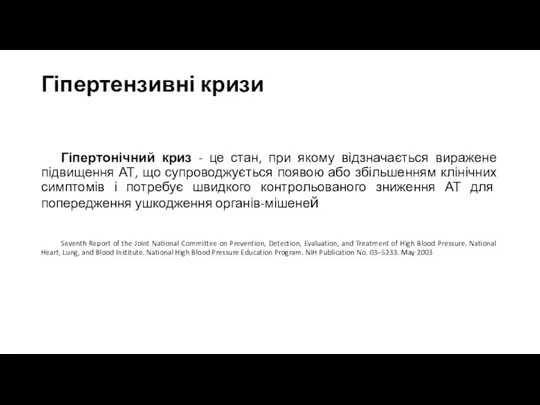 Гіпертензивні кризи

Гіпертонічний криз - це стан, при якому відзначається виражене підвищення АТ, що супроводжується появою або збільшенням клінічних симптомів і потребує швидкого контрольованого зниження АТ для попередження ушкодження органів-мішеней

Seventh Report of the Joint National Committee on Prevention, Detection, Evaluation, and Treatment of High Blood Pressure. National Heart, Lung, and Blood Institute. National High Blood Pressure Education Program. NIH Publication No. 03–5233. May 2003